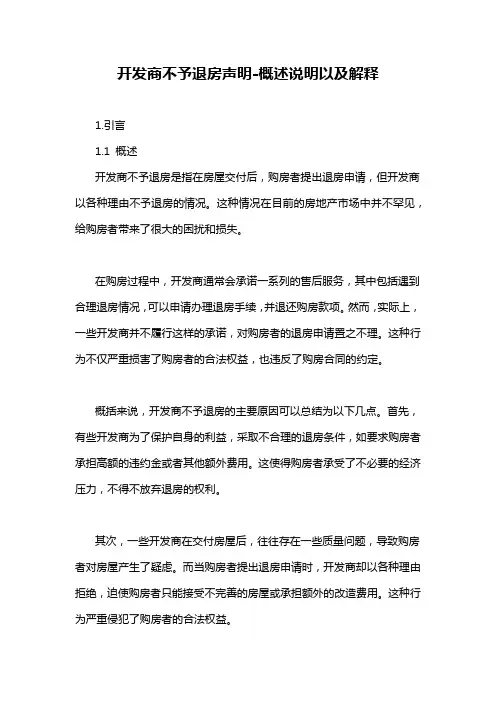 开发商不予退房声明-概述说明以及解释

1.引言

1.1 概述

开发商不予退房是指在房屋交付后，购房者提出退房申请，但开发商以各种理由不予退房的情况。这种情况在目前的房地产市场中并不罕见，给购房者带来了很大的困扰和损失。

在购房过程中，开发商通常会承诺一系列的售后服务，其中包括遇到合理退房情况，可以申请办理退房手续，并退还购房款项。然而，实际上，一些开发商并不履行这样的承诺，对购房者的退房申请置之不理。这种行为不仅严重损害了购房者的合法权益，也违反了购房合同的约定。

概括来说，开发商不予退房的主要原因可以总结为以下几点。首先，有些开发商为了保护自身的利益，采取不合理的退房条件，如要求购房者承担高额的违约金或者其他额外费用。这使得购房者承受了不必要的经济压力，不得不放弃退房的权利。

其次，一些开发商在交付房屋后，往往存在一些质量问题，导致购房者对房屋产生了疑虑。而当购房者提出退房申请时，开发商却以各种理由拒绝，迫使购房者只能接受不完善的房屋或承担额外的改造费用。这种行为严重侵犯了购房者的合法权益。